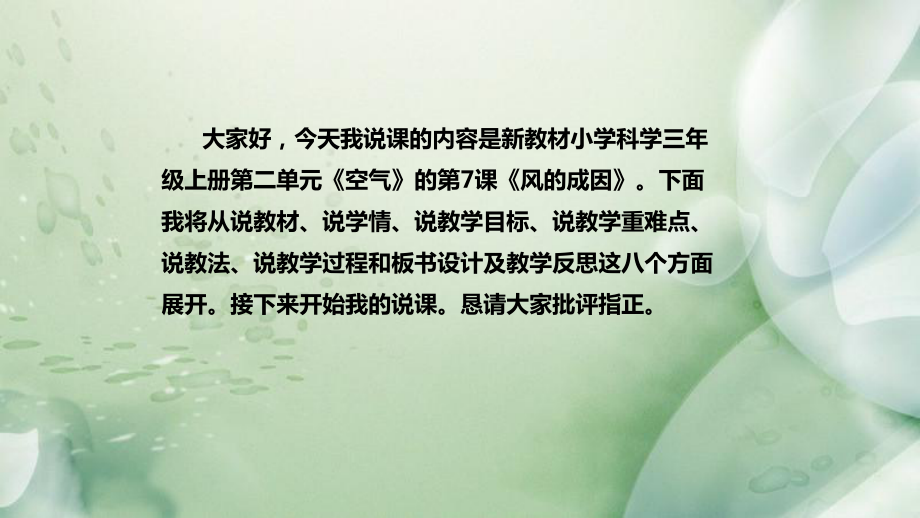 大家好，今天我说课的内容是新教材小学科学三年级上册第二单元《空气》的第7课《风的成因》。下面我将从说教材、说学情、说教学目标、说教学重难点、说教法、说教学过程和板书设计及教学反思这八个方面展开。接下来开始我的说课。恳请大家批评指正。